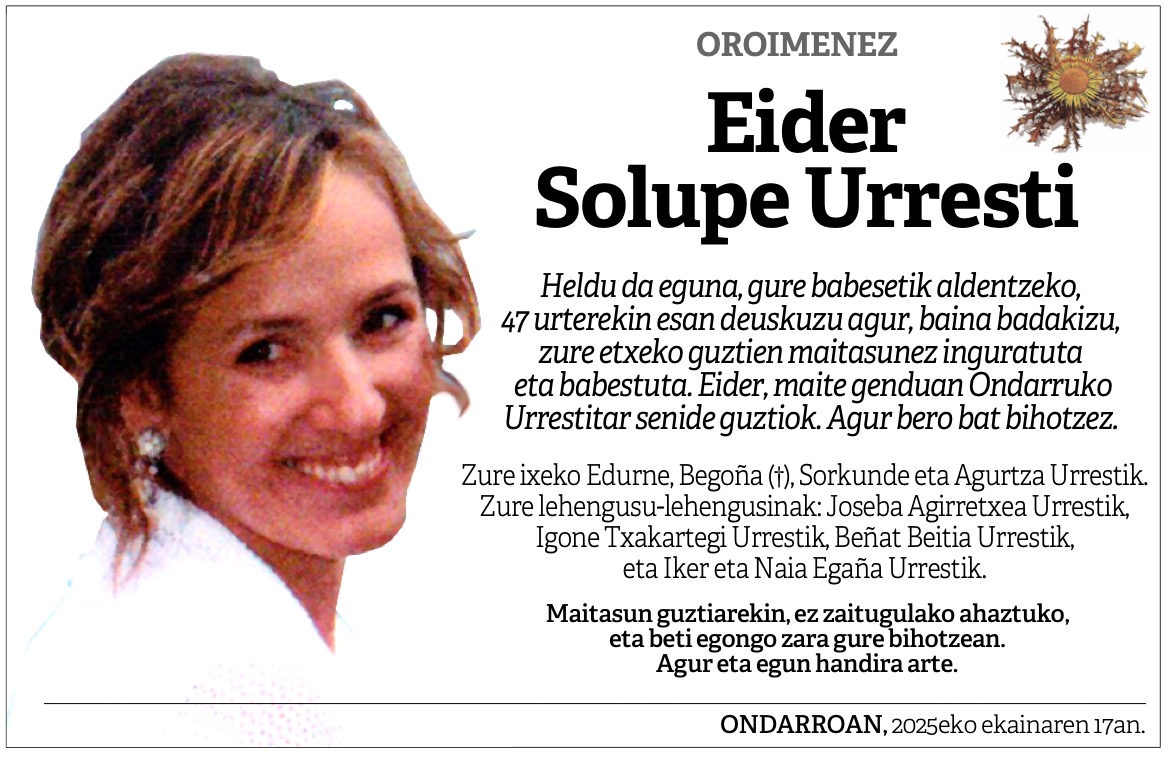 OROIMENEZ

Eider Solupe Urresti

Heldu da eguna, gure babesetik aldentzeko, 47 urterekin esan deuskuzu agur, baina badakizu, zure etxeko guztien maitasunez inguratuta eta babestuta. Eider, maite genduan Ondarruko Urrestitar senide guztiok. Agur bero bat bihotzez.

Zure ixeko Edurne, Begoña (†), Sorkunde eta Agurtza Urrestik. Zure lehengusu-lehengusinak: Joseba Agirretxea Urrestik, Igone Txakartegi Urrestik, Beñat Beitia Urrestik, eta Iker eta Naia Egaña Urrestik.

Maitasun guztiarekin, ez zaitugulako ahaztuko, eta beti egongo zara gure bihotzean. Agur eta egun handira arte.

ONDARROAN, 2025eko ekainaren 17an.